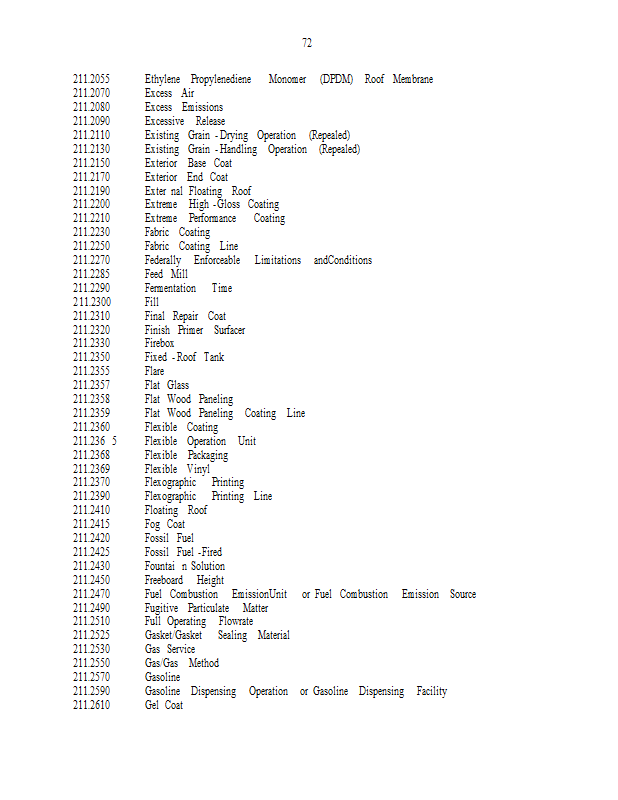 72

211.2055 Ethylene Propylenediene Monomer (DPDM) Roof Membrane
211.2070 Excess Air
211.2080 Excess Emissions
211.2090 Excessive Release
211.2110 Existing Grain -Drying Operation (Repealed)
211.2130 Existing Grain -Handling Operation (Repealed)
211.2150 Exterior Base Coat
211.2170 Exterior End Coat
211.2190 Exter nal Floating Roof
211.2200 Extreme High -Gloss Coating
211.2210 Extreme Performance Coating
211.2230 Fabric Coating
211.2250 Fabric Coating Line
211.2270 Federally Enforceable Limitations andConditions
211.2285 Feed Mill
211.2290 Fermentation Time
211.2300 Fill
211.2310 Final Repair Coat
211.2320 Finish Primer Surfacer
211.2330 Firebox
211.2350 Fixed -Roof Tank
211.2355 Flare
211.2357 Flat Glass
211.2358 Flat Wood Paneling
211.2359 Flat Wood Paneling Coating Line
211.2360 Flexible Coating
211.236 5 Flexible Operation Unit
211.2368 Flexible Packaging
211.2369 Flexible Vinyl
211.2370 Flexographic Printing
211.2390 Flexographic Printing Line
211.2410 Floating Roof
211.2415 Fog Coat
211.2420 Fossil Fuel
211.2425 Fossil Fuel -Fired
211.2430 Fountai n Solution
211.2450 Freeboard Height
211.2470 Fuel Combustion EmissionUnit or Fuel Combustion Emission Source
211.2490 Fugitive Particulate Matter
211.2510 Full Operating Flowrate
211.2525 Gasket/Gasket Sealing Material
211.2530 Gas Service
211.2550 Gas/Gas Method
211.2570 Gasoline
211.2590 Gasoline Dispensing Operation or Gasoline Dispensing Facility
211.2610 Gel Coat